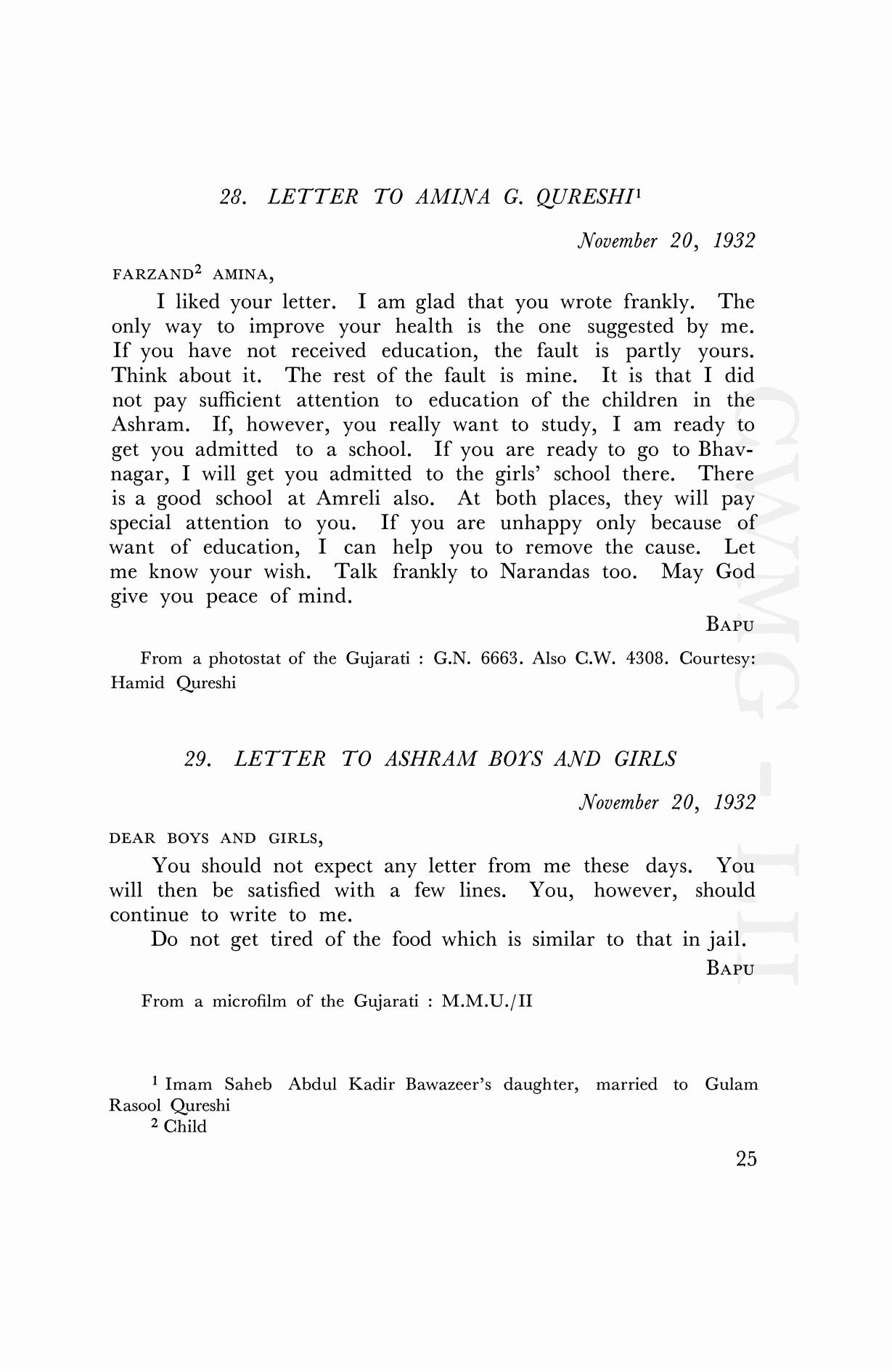 28. LETTER TO AMINA G. QURESHI$^1$

November 20, 1932

FARZAND$^2$ AMINA,

I liked your letter. I am glad that you wrote frankly. The only way to improve your health is the one suggested by me. If you have not received education, the fault is partly yours. Think about it. The rest of the fault is mine. It is that I did not pay sufficient attention to education of the children in the Ashram. If, however, you really want to study, I am ready to get you admitted to a school. If you are ready to go to Bhavnagar, I will get you admitted to the girls' school there. There is a good school at Amreli also. At both places, they will pay special attention to you. If you are unhappy only because of want of education, I can help you to remove the cause. Let me know your wish. Talk frankly to Narandas too. May God give you peace of mind.

BAPU

From a photostat of the Gujarati : G.N. 6663. Also C.W. 4308. Courtesy: Hamid Qureshi

29. LETTER TO ASHRAM BOYS AND GIRLS

November 20, 1932

DEAR BOYS AND GIRLS,

You should not expect any letter from me these days. You will then be satisfied with a few lines. You, however, should continue to write to me.

Do not get tired of the food which is similar to that in jail.

BAPU

From a microfilm of the Gujarati : M.M.U./II

$^1$ Imam Saheb Abdul Kadir Bawazeer's daughter, married to Gulam Rasool Qureshi

$^2$ Child

25

CWMG - II